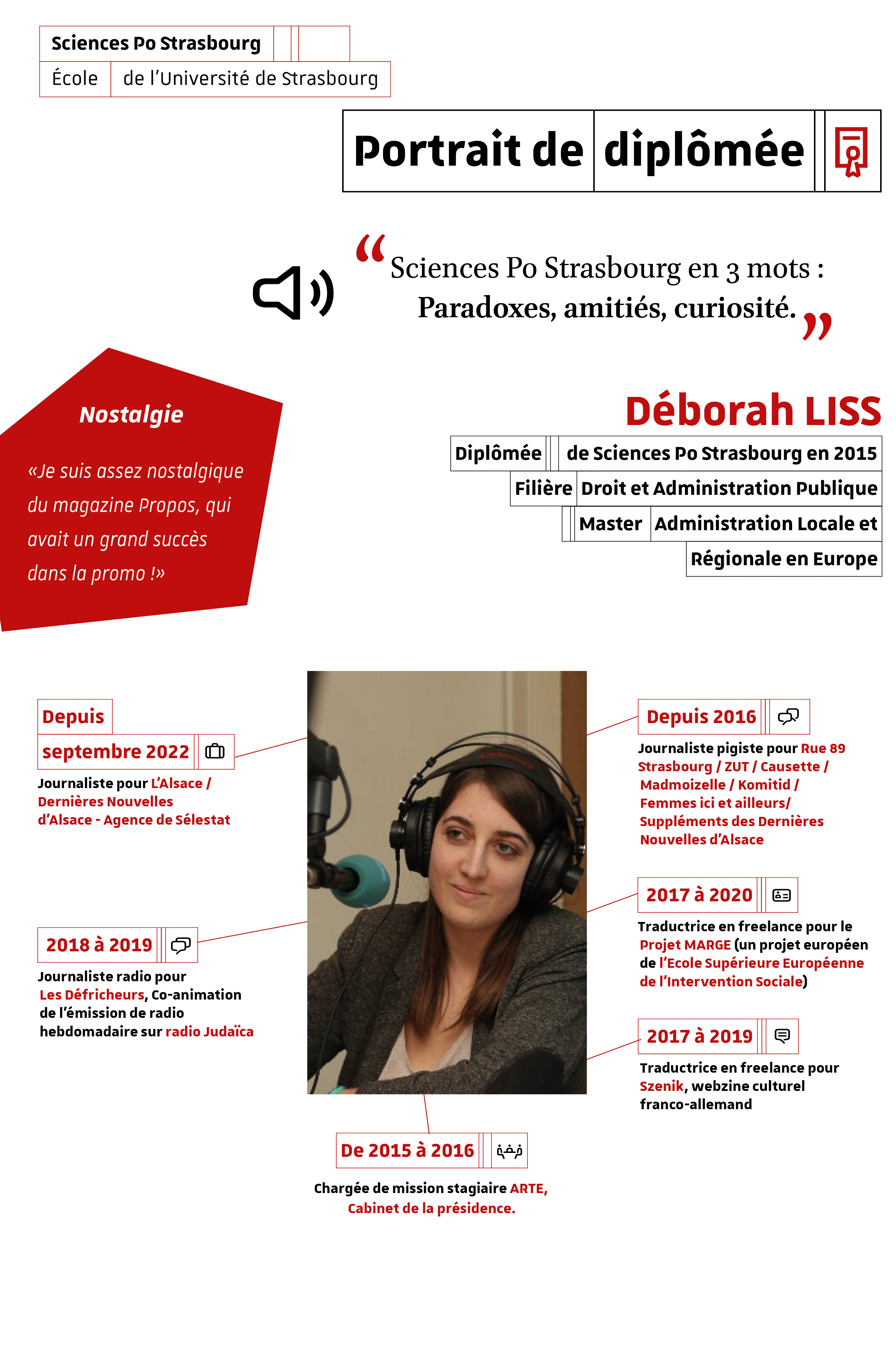 Sciences Po Strasbourg
École de l'Université de Strasbourg

Portrait de diplômée

“Sciences Po Strasbourg en 3 mots : Paradoxes, amitiés, curiosité.”

Nostalgie

«Je suis assez nostalgique du magazine Propos, qui avait un grand succès dans la promo !»

Déborah LISS

Diplômée de Sciences Po Strasbourg en 2015
Filière Droit et Administration Publique
Master Administration Locale et Régionale en Europe

Depuis septembre 2022
Journaliste pour L'Alsace / Dernières Nouvelles d'Alsace - Agence de Sélestat

2018 à 2019
Journaliste radio pour Les Défricheurs, Co-animation de l'émission de radio hebdomadaire sur radio Judaïca

Depuis 2016
Journaliste pigiste pour Rue 89 Strasbourg / ZUT / Causette / Madmoizelle / Komitid / Femmes ici et ailleurs/ Suppléments des Dernières Nouvelles d'Alsace

2017 à 2020
Traductrice en freelance pour le Projet MARGE (un projet européen de l'Ecole Supérieure Européenne de l'Intervention Sociale)

2017 à 2019
Traductrice en freelance pour Szenik, webzine culturel franco-allemand

De 2015 à 2016
Chargée de mission stagiaire ARTE, Cabinet de la présidence.